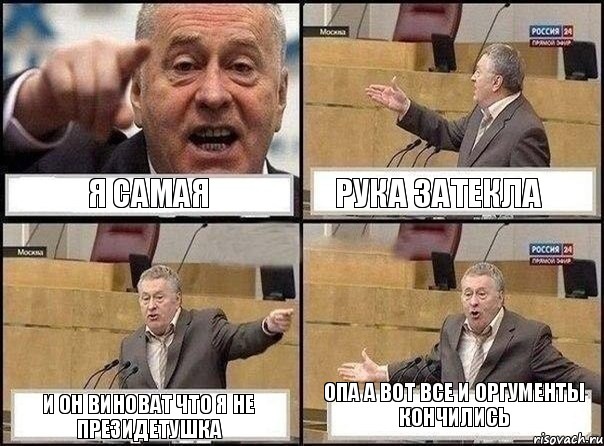 Я САМАЯ

Москва

РОССИЯ 24
ПРЯМОЙ ЭФИР

РУКА ЗАТЕКЛА

Москва

И ОН ВИНОВАТ ЧТО Я НЕ ПРЕЗИДЕТУШКА

РОССИЯ 24
ПРЯМОЙ ЭФИР

ОПА А ВОТ ВСЕ И ОРГУМЕНТЫ КОНЧИЛИСЬ

risovach.ru